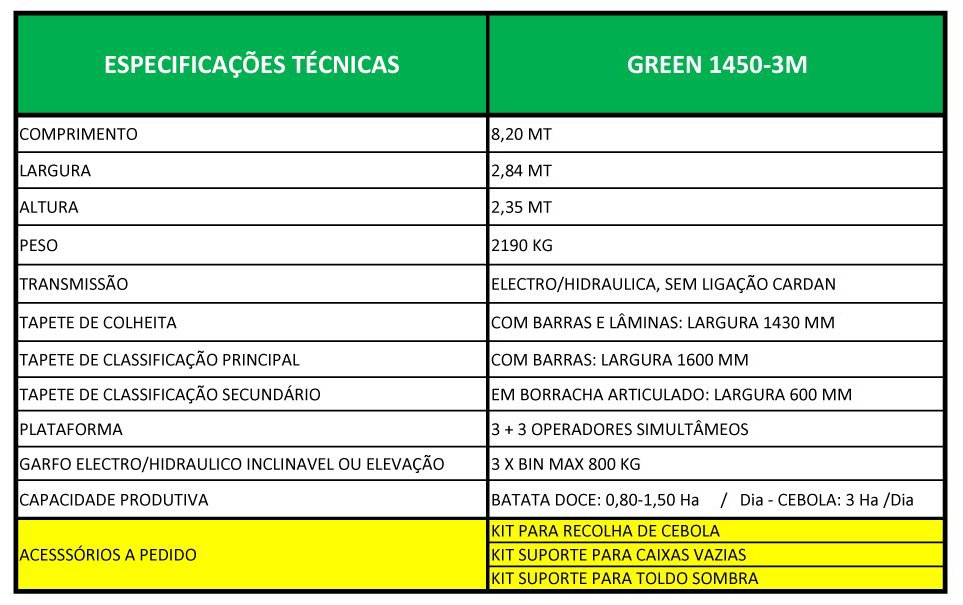 | ESPECIFICAÇÕES TÉCNICAS | GREEN 1450-3M |
|---|---|
| COMPRIMENTO | 8,20 MT |
| LARGURA | 2,84 MT |
| ALTURA | 2,35 MT |
| PESO | 2190 KG |
| TRANSMISSÃO | ELECTRO/HIDRAULICA, SEM LIGAÇÃO CARDAN |
| TAPETE DE COLHEITA | COM BARRAS E LÂMINAS: LARGURA 1430 MM |
| TAPETE DE CLASSIFICAÇÃO PRINCIPAL | COM BARRAS: LARGURA 1600 MM |
| TAPETE DE CLASSIFICAÇÃO SECUNDÁRIO | EM BORRACHA ARTICULADO: LARGURA 600 MM |
| PLATAFORMA | 3 + 3 OPERADORES SIMULTÂMEOS |
| GARFO ELECTRO/HIDRAULICO INCLINAVEL OU ELEVAÇÃO | 3 X BIN MAX 800 KG |
| CAPACIDADE PRODUTIVA | BATATA DOCE: 0,80-1,50 Ha / Dia - CEBOLA: 3 Ha /Dia |
| ACESSSÓRIOS A PEDIDO | KIT PARA RECOLHA DE CEBOLA |
| | KIT SUPORTE PARA CAIXAS VAZIAS |
| | KIT SUPORTE PARA TOLDO SOMBRA |